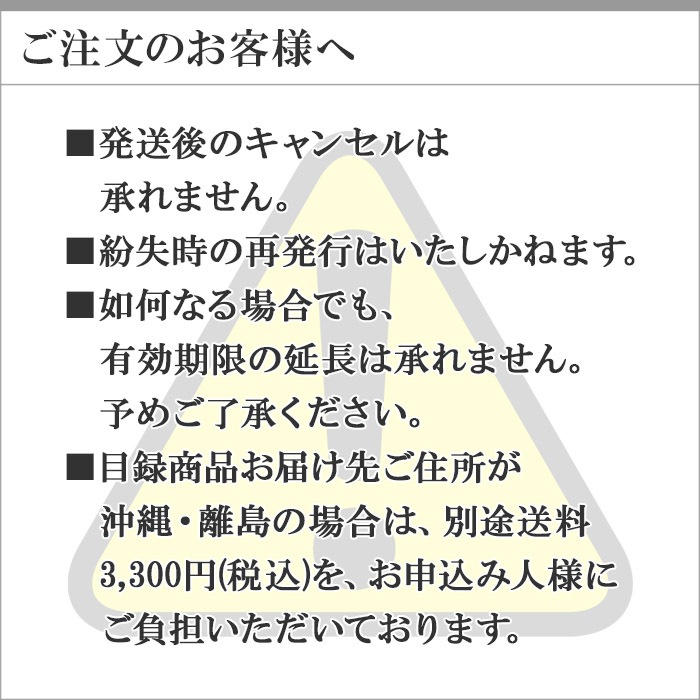 ご注文のお客様へ

■発送後のキャンセルは承れません。

■紛失時の再発行はいたしかねます。

■如何なる場合でも、有効期限の延長は承れません。予めご了承ください。

■目録商品お届け先ご住所が沖縄・離島の場合は、別途送料3,300円(税込)を、お申込み人様にご負担いただいております。